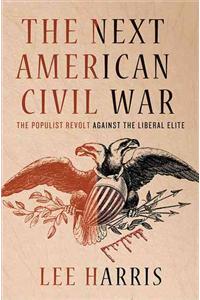 THE NEXT AMERICAN CIVIL WAR

THE POPULIST REVOLT AGAINST THE LIBERAL ELITE

LEE HARRIS